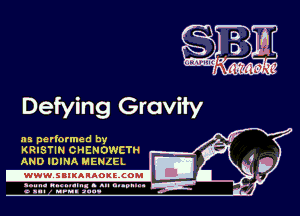 SBI
GRAPHIC Karaoke

Defying Gravity

as performed by
KRISTIN CHENOWETH
AND IDINA MENZEL

WWW.SBIKARAOKE.COM

Sound Recording & All Graphics
© SBI / MPME 2009